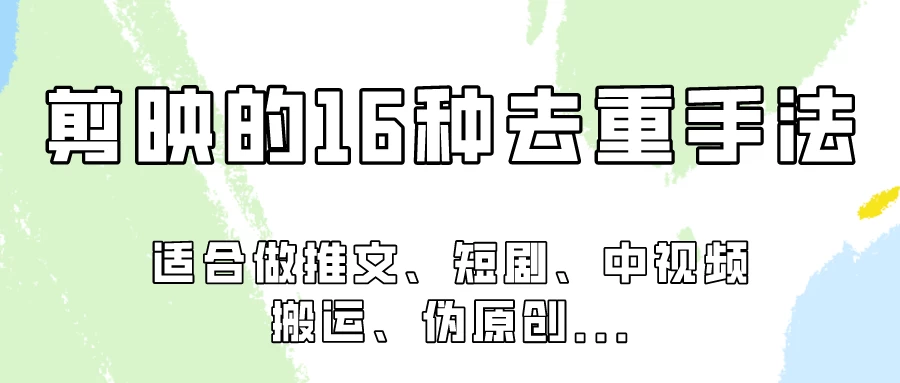 剪映的16种去重手法

适合做推文、短剧、中视频
搬运、伪原创...